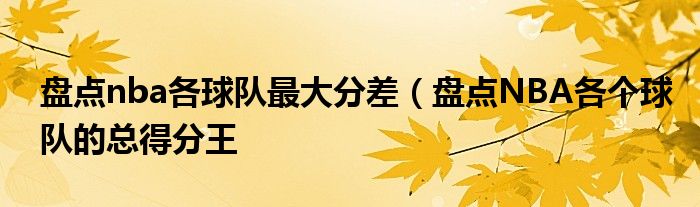 盘点nba各球队最大分差（盘点NBA各个球队的总得分王